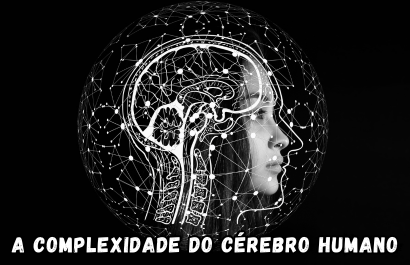 A COMPLEXIDADE DO CÉREBRO HUMANO